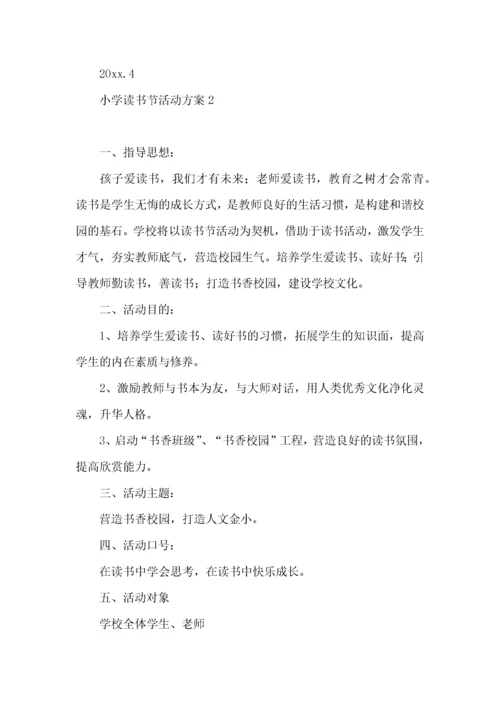 20xx.4

小学读书节活动方案 2

一、指导思想：

孩子爱读书，我们才有未来；老师爱读书，教育之树才会常青。读书是学生无悔的成长方式，是教师良好的生活习惯，是构建和谐校园的基石。学校将以读书节活动为契机，借助于读书活动，激发学生才气，夯实教师底气，营造校园生气。培养学生爱读书、读好书；引导教师勤读书，善读书；打造书香校园，建设学校文化。

二、活动目的：

1、培养学生爱读书、读好书的习惯，拓展学生的知识面，提高学生的内在素质与修养。

2、激励教师与书本为友，与大师对话，用人类优秀文化净化灵魂，升华人格。

3、启动“书香班级”、“书香校园”工程，营造良好的读书氛围，提高欣赏能力。

三、活动主题：

营造书香校园，打造人文金小。

四、活动口号：

在读书中学会思考，在读书中快乐成长。

五、活动对象

学校全体学生、老师